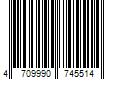 4 709990 745514